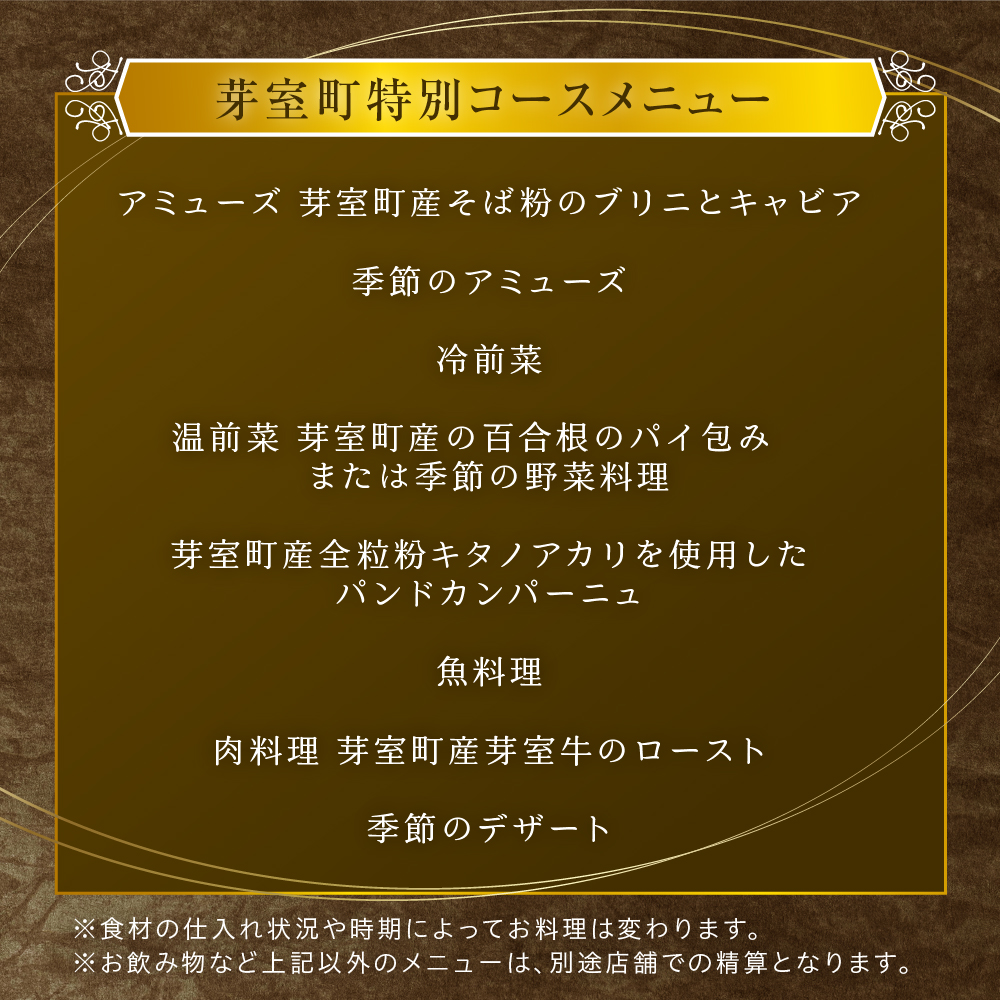 芽室町特別コースメニュー

アミューズ 芽室町産そば粉のブリニとキャビア

季節のアミューズ

冷前菜

温前菜 芽室町産の百合根のパイ包み
または季節の野菜料理

芽室町産全粒粉キタノアカリを使用した
パンドカンパーニュ

魚料理

肉料理 芽室町産芽室牛のロースト

季節のデザート

※食材の仕入れ状況や時期によってお料理は変わります。
※お飲み物など上記以外のメニューは、別途店舗での精算となります。